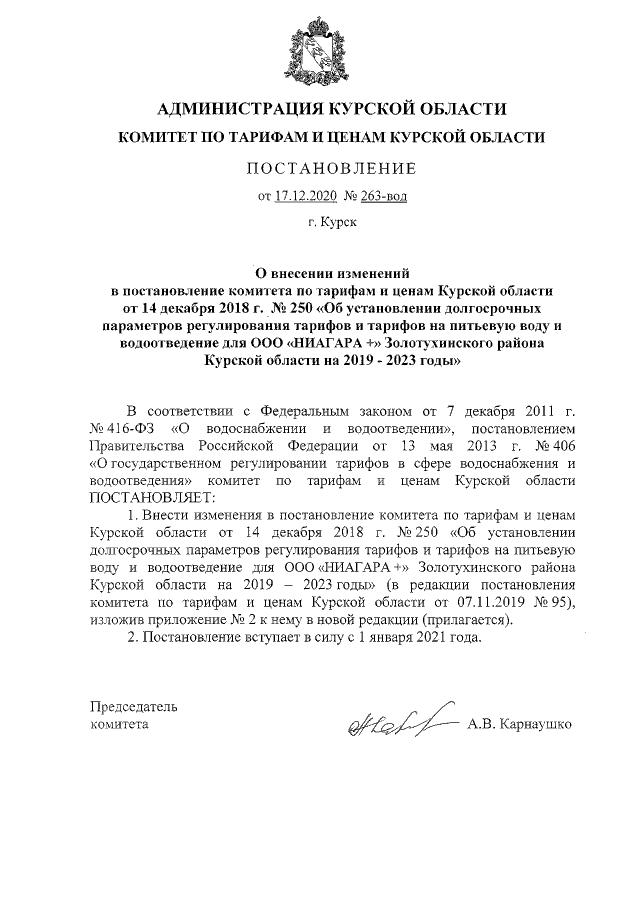 АДМИНИСТРАЦИЯ КУРСКОЙ ОБЛАСТИ

КОМИТЕТ ПО ТАРИФАМ И ЦЕНАМ КУРСКОЙ ОБЛАСТИ

ПОСТАНОВЛЕНИЕ

от 17.12.2020 № 263-вод

г. Курск

О внесении изменений в постановление комитета по тарифам и ценам Курской области от 14 декабря 2018 г. № 250 «Об установлении долгосрочных параметров регулирования тарифов и тарифов на питьевую воду и водоотведение для ООО «НИАГАРА +» Золотухинского района Курской области на 2019 - 2023 годы»

В соответствии с Федеральным законом от 7 декабря 2011 г. № 416-ФЗ «О водоснабжении и водоотведении», постановлением Правительства Российской Федерации от 13 мая 2013 г. № 406 «О государственном регулировании тарифов в сфере водоснабжения и водоотведения» комитет по тарифам и ценам Курской области ПОСТАНОВЛЯЕТ:

1. Внести изменения в постановление комитета по тарифам и ценам Курской области от 14 декабря 2018 г. № 250 «Об установлении долгосрочных параметров регулирования тарифов и тарифов на питьевую воду и водоотведение для ООО «НИАГАРА +» Золотухинского района Курской области на 2019 – 2023 годы» (в редакции постановления комитета по тарифам и ценам Курской области от 07.11.2019 № 95), изложив приложение № 2 к нему в новой редакции (прилагается).

2. Постановление вступает в силу с 1 января 2021 года.

Председатель комитета

А.В. Карнаушко